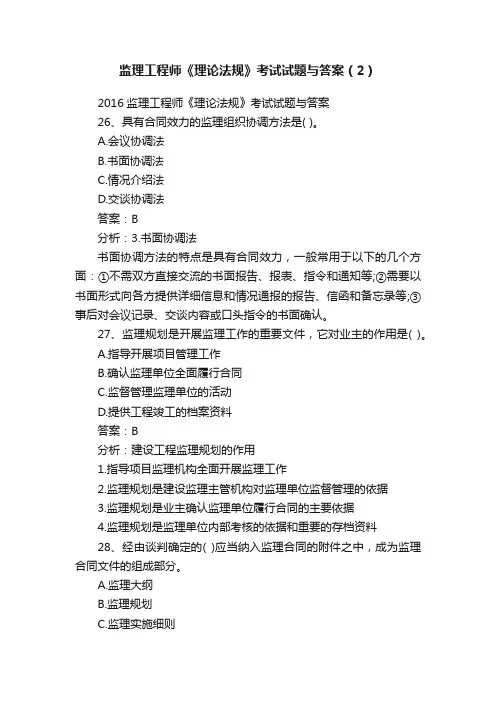 监理工程师《理论法规》考试试题与答案（2）

2016 监理工程师《理论法规》考试试题与答案

26、具有合同效力的监理组织协调方法是( )。

A.会议协调法

B.书面协调法

C.情况介绍法

D.交谈协调法

答案：B

分析：3.书面协调法

书面协调方法的特点是具有合同效力，一般常用于以下的几个方面：①不需双方直接交流的书面报告、报表、指令和通知等;②需要以书面形式向各方提供详细信息和情况通报的报告、信函和备忘录等;③事后对会议记录、交谈内容或口头指令的书面确认。

27、监理规划是开展监理工作的重要文件，它对业主的作用是( )。

A.指导开展项目管理工作

B.确认监理单位全面履行合同

C.监督管理监理单位的活动

D.提供工程竣工的档案资料

答案：B

分析：建设工程监理规划的作用

1.指导项目监理机构全面开展监理工作

2.监理规划是建设监理主管机构对监理单位监督管理的依据

3.监理规划是业主确认监理单位履行合同的主要依据

4.监理规划是监理单位内部考核的依据和重要的存档资料

28、经由谈判确定的( )应当纳入监理合同的附件之中，成为监理合同文件的组成部分。

A.监理大纲

B.监理规划

C.监理实施细则